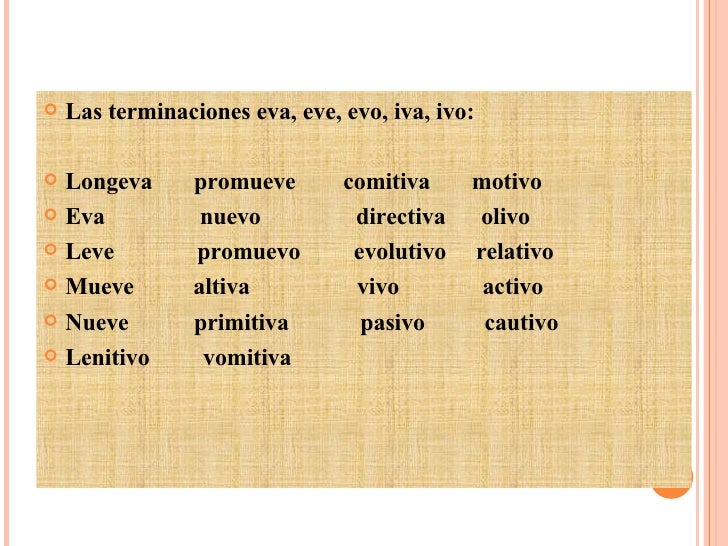 • Las terminaciones eva, eve, evo, iva, ivo:

• Longeva promueve comitiva motivo
• Eva nuevo directiva olivo
• Leve promuevo evolutivo relativo
• Mueve altiva vivo activo
• Nueve primitiva pasivo cautivo
• Lenitivo vomitiva